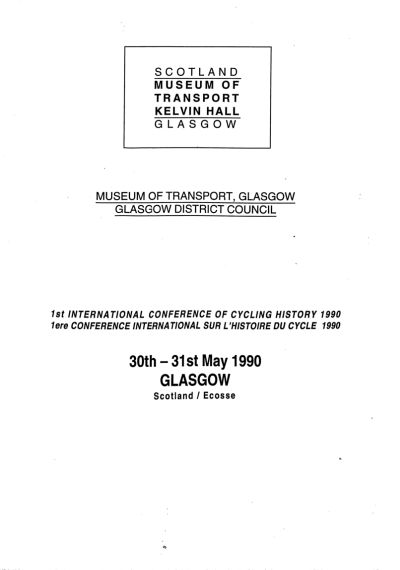 SCOTLAND
MUSEUM OF
TRANSPORT
KELVIN HALL
GLASGOW

MUSEUM OF TRANSPORT, GLASGOW
GLASGOW DISTRICT COUNCIL

1st INTERNATIONAL CONFERENCE OF CYCLING HISTORY 1990
1ere CONFERENCE INTERNATIONAL SUR L'HISTOIRE DU CYCLE 1990

30th – 31st May 1990
GLASGOW
Scotland / Ecosse